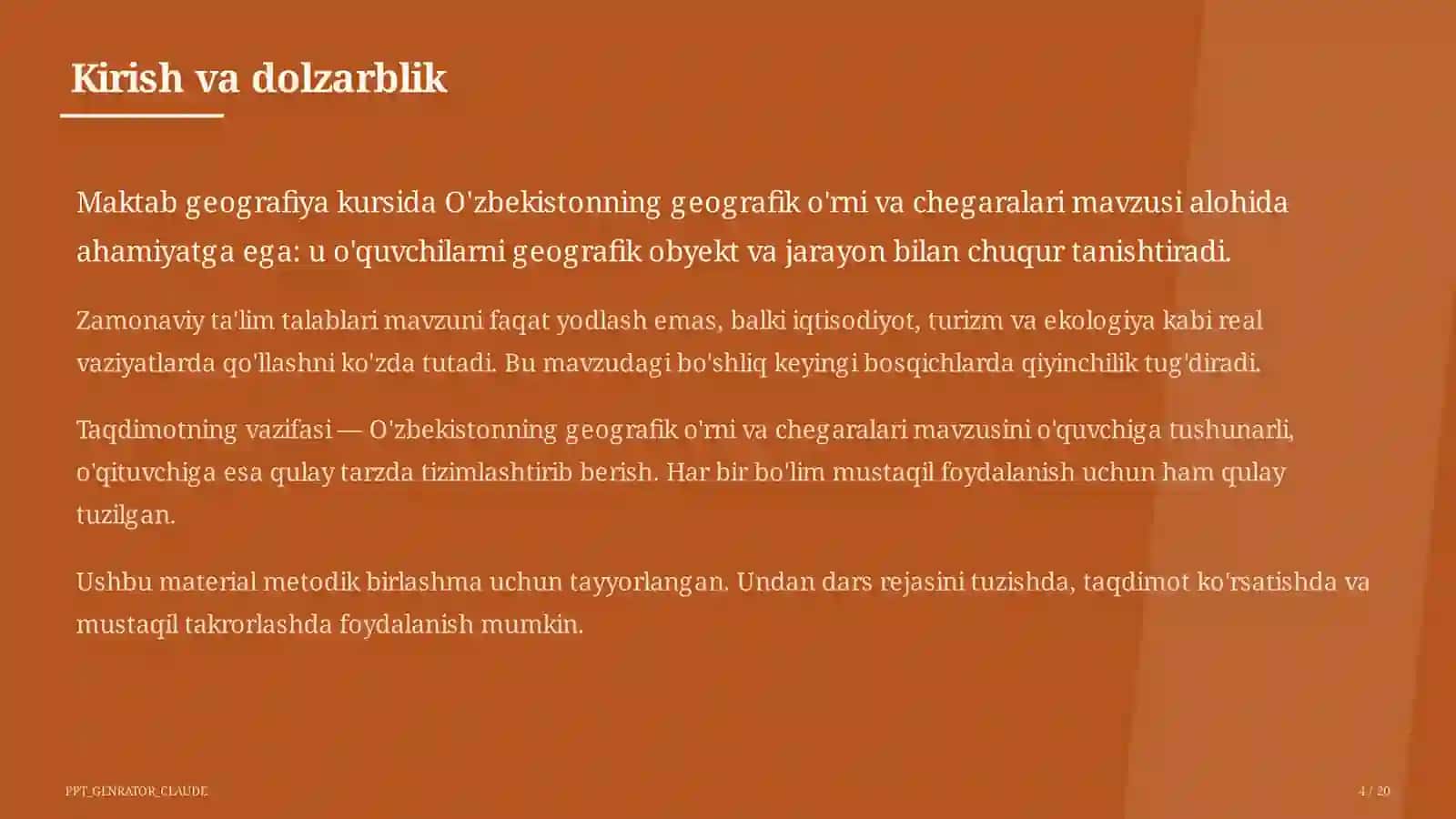 Kirish va dolzarblik

Maktab geografiya kursida O'zbekistonning geografik o'rni va chegaralari mavzusi alohida ahamiyatga ega: u o'quvchilarni geografik obyekt va jarayon bilan chuqur tanishtiradi.

Zamonaviy ta'lim talablari mavzuni faqat yodlash emas, balki iqtisodiyot, turizm va ekologiya kabi real vaziyatlarda qo'llashni ko'zda tutadi. Bu mavzudagi bo'shliq keyingi bosqichlarda qiyinchilik tug'diradi.

Taqdimotning vazifasi — O'zbekistonning geografik o'rni va chegaralari mavzusini o'quvchiga tushunarli, o'qituvchiga esa qulay tarzda tizimlashtirib berish. Har bir bo'lim mustaqil foydalanish uchun ham qulay tuzilgan.

Ushbu material metodik birlashma uchun tayyorlangan. Undan dars rejasini tuzishda, taqdimot ko'rsatishda va mustaqil takrorlashda foydalanish mumkin.

PPT_GENRATOR_CLAUDE

4 / 20